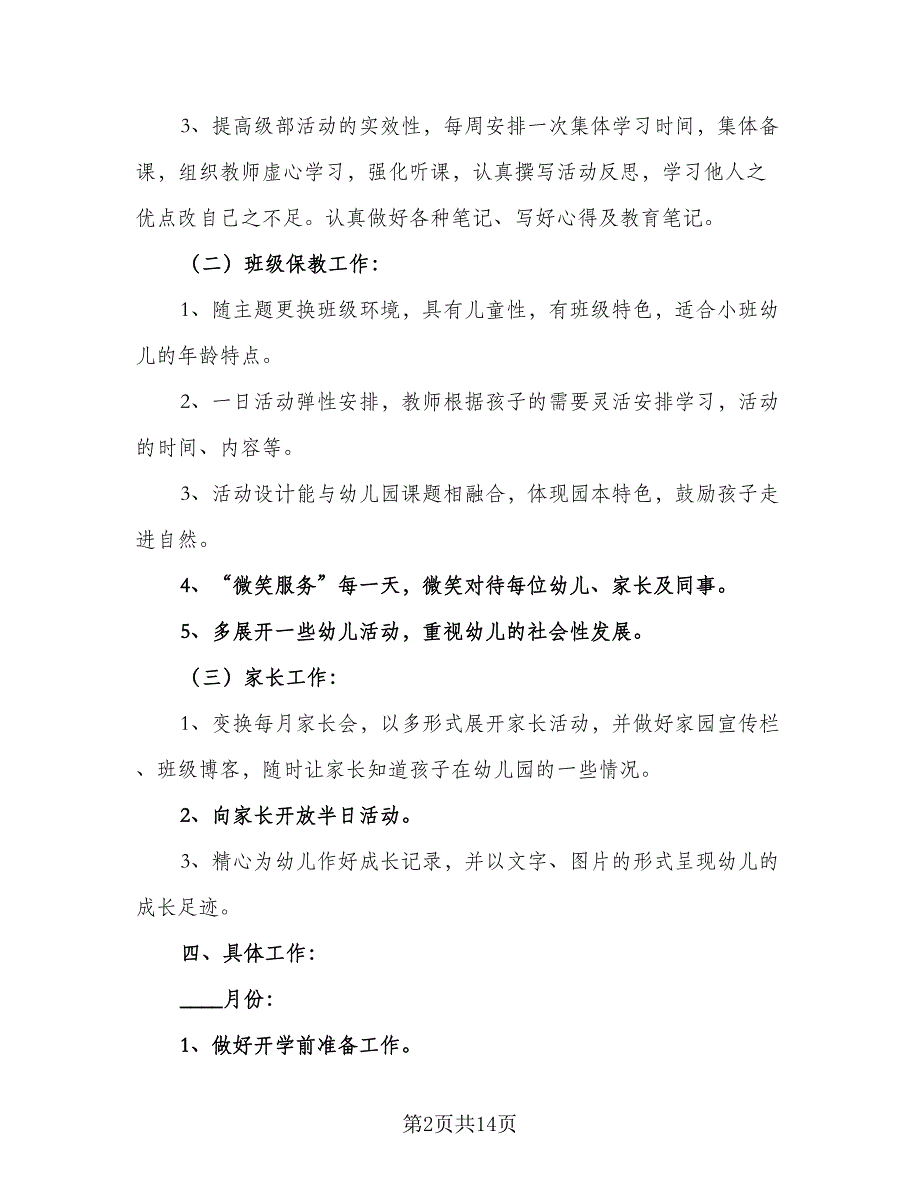 3、提高级部活动的实效性，每周安排一次集体学习时间，集体备课，组织教师虚心学习，强化听课，认真撰写活动反思，学习他人之优点改自己之不足。认真做好各种笔记、写好心得及教育笔记。

（二）班级保教工作：

1、随主题更换班级环境，具有儿童性，有班级特色，适合小班幼儿的年龄特点。

2、一日活动弹性安排，教师根据孩子的需要灵活安排学习，活动的时间、内容等。

3、活动设计能与幼儿园课题相融合，体现园本特色，鼓励孩子走进自然。

4、“微笑服务”每一天，微笑对待每位幼儿、家长及同事。

5、多展开一些幼儿活动，重视幼儿的社会性发展。

（三）家长工作：

1、变换每月家长会，以多形式展开家长活动，并做好家园宣传栏、班级博客，随时让家长知道孩子在幼儿园的一些情况。

2、向家长开放半日活动。

3、精心为幼儿作好成长记录，并以文字、图片的形式呈现幼儿的成长足迹。

四、具体工作：

____月份：

1、做好开学前准备工作。

第2页共14页